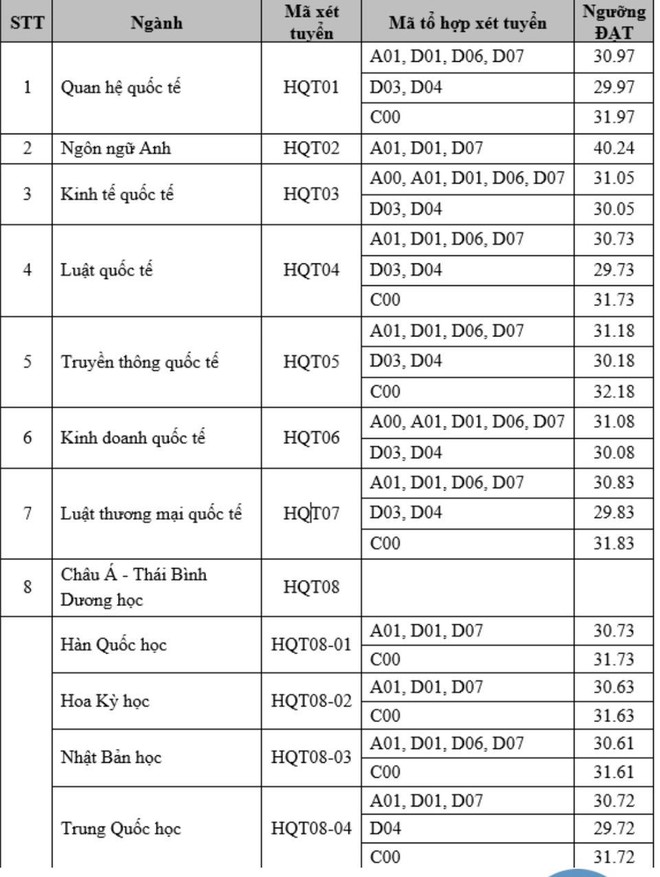 | STT | Ngành | Mã xét tuyển | Mã tổ hợp xét tuyển | Ngưỡng ĐẠT |
|---|---|---|---|---|
| 1 | Quan hệ quốc tế | HQT01 | A01, D01, D06, D07 | 30.97 |
| | | | D03, D04 | 29.97 |
| | | | C00 | 31.97 |
| 2 | Ngôn ngữ Anh | HQT02 | A01, D01, D07 | 40.24 |
| 3 | Kinh tế quốc tế | HQT03 | A00, A01, D01, D06, D07 | 31.05 |
| | | | D03, D04 | 30.05 |
| 4 | Luật quốc tế | HQT04 | A01, D01, D06, D07 | 30.73 |
| | | | D03, D04 | 29.73 |
| | | | C00 | 31.73 |
| 5 | Truyền thông quốc tế | HQT05 | A01, D01, D06, D07 | 31.18 |
| | | | D03, D04 | 30.18 |
| | | | C00 | 32.18 |
| 6 | Kinh doanh quốc tế | HQT06 | A00, A01, D01, D06, D07 | 31.08 |
| | | | D03, D04 | 30.08 |
| 7 | Luật thương mại quốc tế | HQT07 | A01, D01, D06, D07 | 30.83 |
| | | | D03, D04 | 29.83 |
| | | | C00 | 31.83 |
| 8 | Châu Á - Thái Bình Dương học | HQT08 | | |
| | Hàn Quốc học | HQT08-01 | A01, D01, D07 | 30.73 |
| | | | C00 | 31.73 |
| | Hoa Kỳ học | HQT08-02 | A01, D01, D07 | 30.63 |
| | | | C00 | 31.63 |
| | Nhật Bản học | HQT08-03 | A01, D01, D06, D07 | 30.61 |
| | | | C00 | 31.61 |
| | Trung Quốc học | HQT08-04 | A01, D01, D07 | 30.72 |
| | | | D04 | 29.72 |
| | | | C00 | 31.72 |